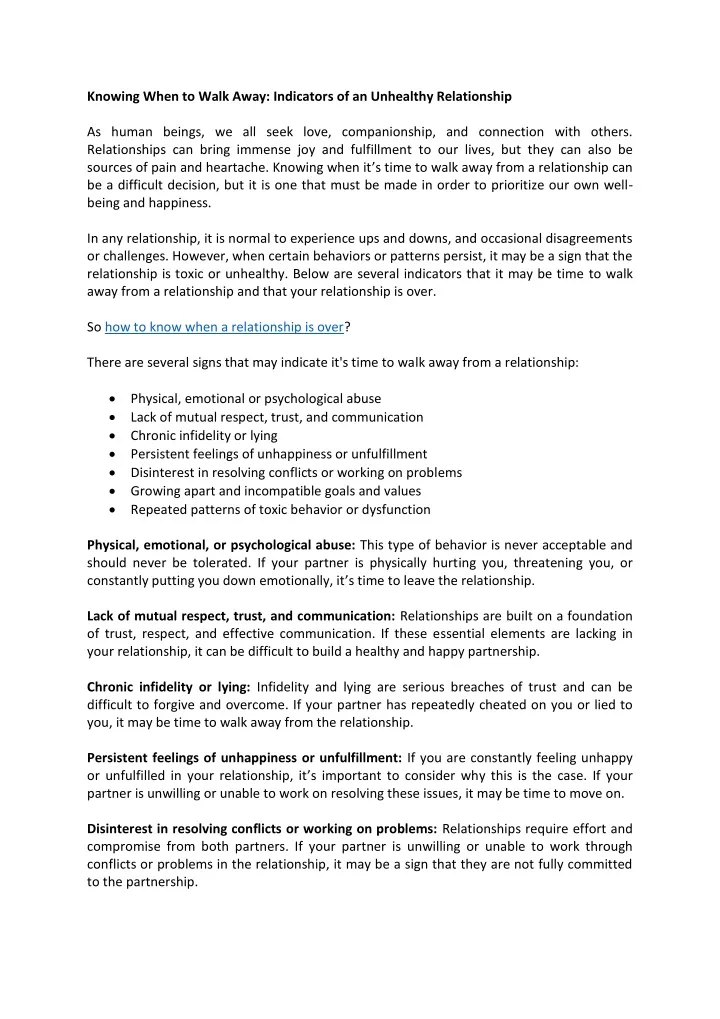 Knowing When to Walk Away: Indicators of an Unhealthy Relationship

As human beings, we all seek love, companionship, and connection with others. Relationships can bring immense joy and fulfillment to our lives, but they can also be sources of pain and heartache. Knowing when it's time to walk away from a relationship can be a difficult decision, but it is one that must be made in order to prioritize our own well-being and happiness.

In any relationship, it is normal to experience ups and downs, and occasional disagreements or challenges. However, when certain behaviors or patterns persist, it may be a sign that the relationship is toxic or unhealthy. Below are several indicators that it may be time to walk away from a relationship and that your relationship is over.

So how to know when a relationship is over?

There are several signs that may indicate it's time to walk away from a relationship:

• Physical, emotional or psychological abuse
• Lack of mutual respect, trust, and communication
• Chronic infidelity or lying
• Persistent feelings of unhappiness or unfulfillment
• Disinterest in resolving conflicts or working on problems
• Growing apart and incompatible goals and values
• Repeated patterns of toxic behavior or dysfunction

Physical, emotional, or psychological abuse: This type of behavior is never acceptable and should never be tolerated. If your partner is physically hurting you, threatening you, or constantly putting you down emotionally, it's time to leave the relationship.

Lack of mutual respect, trust, and communication: Relationships are built on a foundation of trust, respect, and effective communication. If these essential elements are lacking in your relationship, it can be difficult to build a healthy and happy partnership.

Chronic infidelity or lying: Infidelity and lying are serious breaches of trust and can be difficult to forgive and overcome. If your partner has repeatedly cheated on you or lied to you, it may be time to walk away from the relationship.

Persistent feelings of unhappiness or unfulfillment: If you are constantly feeling unhappy or unfulfilled in your relationship, it's important to consider why this is the case. If your partner is unwilling or unable to work on resolving these issues, it may be time to move on.

Disinterest in resolving conflicts or working on problems: Relationships require effort and compromise from both partners. If your partner is unwilling or unable to work through conflicts or problems in the relationship, it may be a sign that they are not fully committed to the partnership.